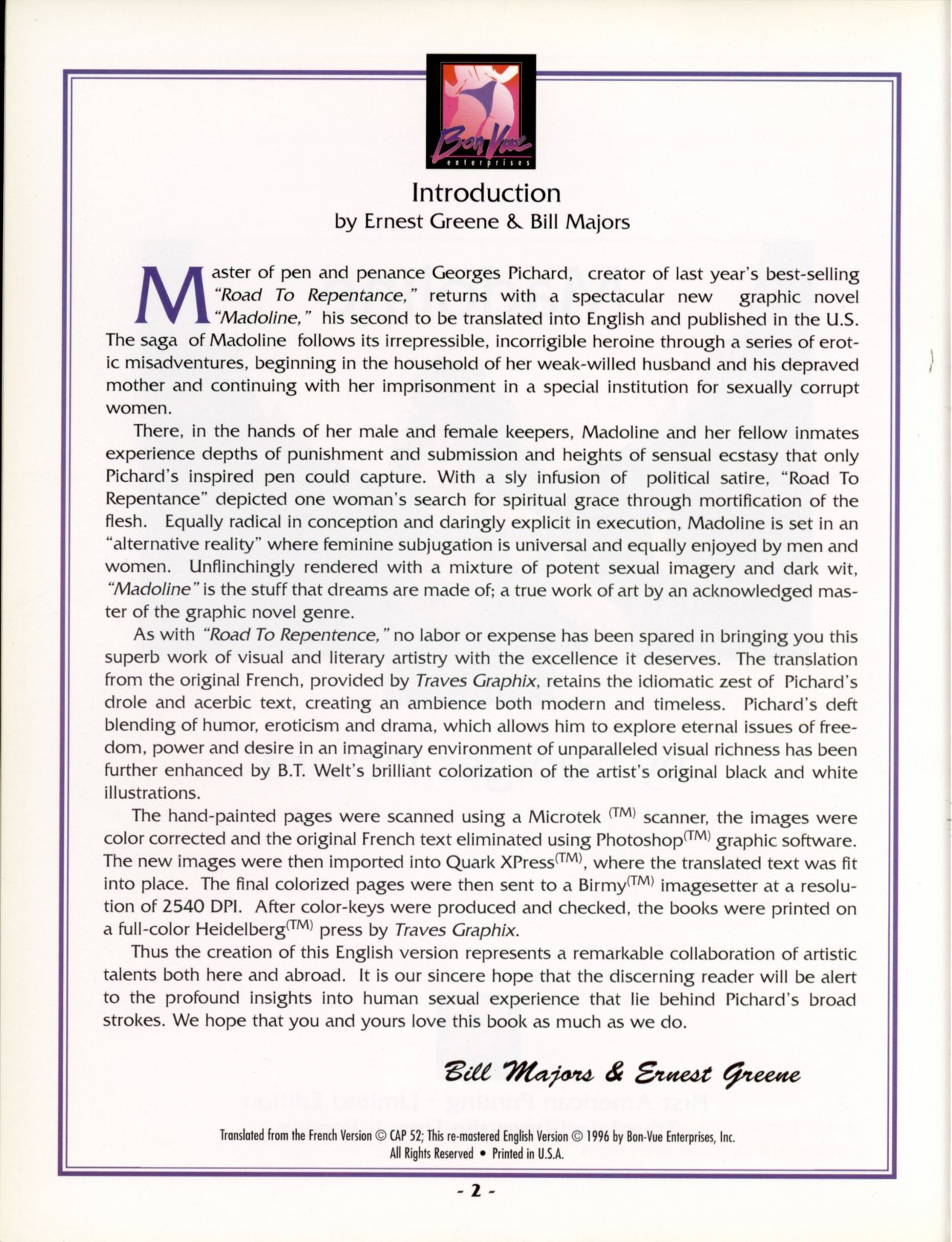 Bon Vue
enterprises

Introduction
by Ernest Greene & Bill Majors

Master of pen and penance Georges Pichard, creator of last year's best-selling "Road To Repentance," returns with a spectacular new graphic novel "Madoline," his second to be translated into English and published in the U.S. The saga of Madoline follows its irrepressible, incorrigible heroine through a series of erotic misadventures, beginning in the household of her weak-willed husband and his depraved mother and continuing with her imprisonment in a special institution for sexually corrupt women.

There, in the hands of her male and female keepers, Madoline and her fellow inmates experience depths of punishment and submission and heights of sensual ecstasy that only Pichard's inspired pen could capture. With a sly infusion of political satire, "Road To Repentance" depicted one woman's search for spiritual grace through mortification of the flesh. Equally radical in conception and daringly explicit in execution, Madoline is set in an "alternative reality" where feminine subjugation is universal and equally enjoyed by men and women. Unflinchingly rendered with a mixture of potent sexual imagery and dark wit, "Madoline" is the stuff that dreams are made of; a true work of art by an acknowledged master of the graphic novel genre.

As with "Road To Repentence," no labor or expense has been spared in bringing you this superb work of visual and literary artistry with the excellence it deserves. The translation from the original French, provided by Traves Graphix, retains the idiomatic zest of Pichard's drole and acerbic text, creating an ambience both modern and timeless. Pichard's deft blending of humor, eroticism and drama, which allows him to explore eternal issues of freedom, power and desire in an imaginary environment of unparalleled visual richness has been further enhanced by B.T. Welt's brilliant colorization of the artist's original black and white illustrations.

The hand-painted pages were scanned using a Microtek $^{(TM)}$ scanner, the images were color corrected and the original French text eliminated using Photoshop$^{(TM)}$ graphic software. The new images were then imported into Quark XPress$^{(TM)}$, where the translated text was fit into place. The final colorized pages were then sent to a Birmy$^{(TM)}$ imagesetter at a resolution of 2540 DPI. After color-keys were produced and checked, the books were printed on a full-color Heidelberg$^{(TM)}$ press by Traves Graphix.

Thus the creation of this English version represents a remarkable collaboration of artistic talents both here and abroad. It is our sincere hope that the discerning reader will be alert to the profound insights into human sexual experience that lie behind Pichard's broad strokes. We hope that you and yours love this book as much as we do.

Bill Majors & Ernest Greene

Translated from the French Version © CAP 52; This re-mastered English Version © 1996 by Bon-Vue Enterprises, Inc.
All Rights Reserved • Printed in U.S.A.

- 2 -